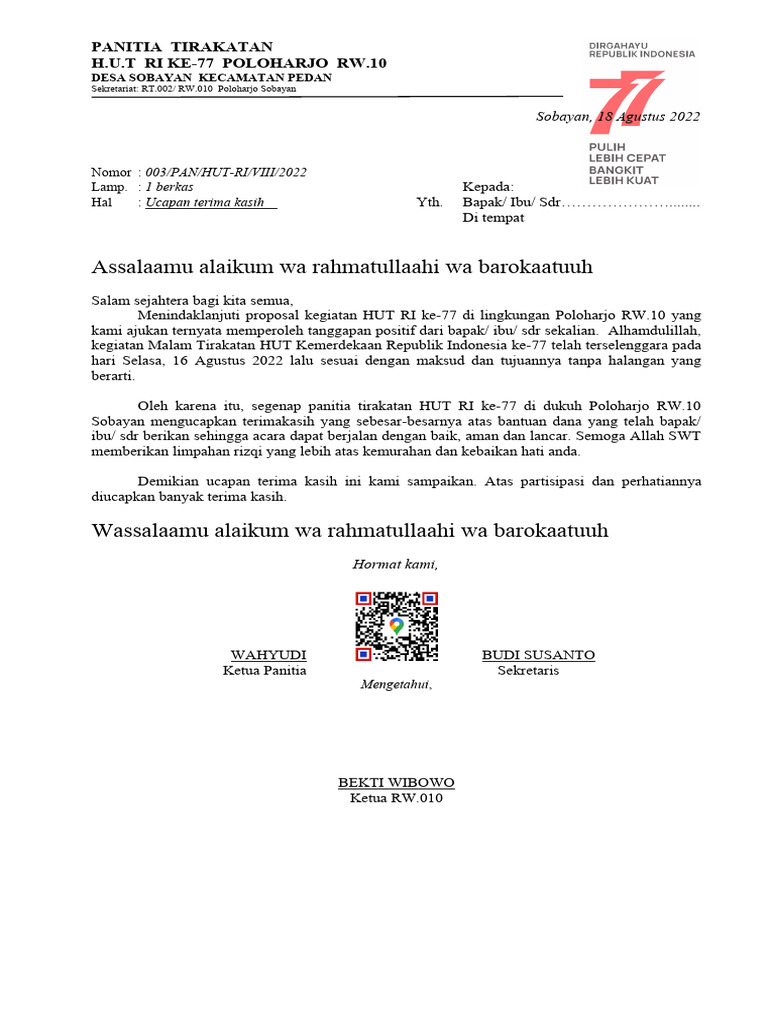 PANITIA TIRAKATAN
H.U.T RI KE-77 POLOHARJO RW.10
DESA SOBAYAN KECAMATAN PEDAN
Sekretariat: RT.002/ RW.010 Poloharjo Sobayan

DIRGAHAYU REPUBLIK INDONESIA
77
PULIH LEBIH CEPAT
BANGKIT LEBIH KUAT

Sobayan, 18 Agustus 2022

Nomor : 003/PAN/HUT-RI/VIII/2022
Lamp. : 1 berkas
Hal : Ucapan terima kasih

Kepada:
Yth. Bapak/ Ibu/ Sdr…………………........
Di tempat

Assalaamu alaikum wa rahmatullaahi wa barokaatuuh

Salam sejahtera bagi kita semua,
Menindaklanjuti proposal kegiatan HUT RI ke-77 di lingkungan Poloharjo RW.10 yang kami ajukan ternyata memperoleh tanggapan positif dari bapak/ ibu/ sdr sekalian. Alhamdulillah, kegiatan Malam Tirakatan HUT Kemerdekaan Republik Indonesia ke-77 telah terselenggara pada hari Selasa, 16 Agustus 2022 lalu sesuai dengan maksud dan tujuannya tanpa halangan yang berarti.

Oleh karena itu, segenap panitia tirakatan HUT RI ke-77 di dukuh Poloharjo RW.10 Sobayan mengucapkan terimakasih yang sebesar-besarnya atas bantuan dana yang telah bapak/ ibu/ sdr berikan sehingga acara dapat berjalan dengan baik, aman dan lancar. Semoga Allah SWT memberikan limpahan rizqi yang lebih atas kemurahan dan kebaikan hati anda.

Demikian ucapan terima kasih ini kami sampaikan. Atas partisipasi dan perhatiannya diucapkan banyak terima kasih.

Wassalaamu alaikum wa rahmatullaahi wa barokaatuuh

Hormat kami,

WAHYUDI
Ketua Panitia

BUDI SUSANTO
Sekretaris

Mengetahui,

BEKTI WIBOWO
Ketua RW.010